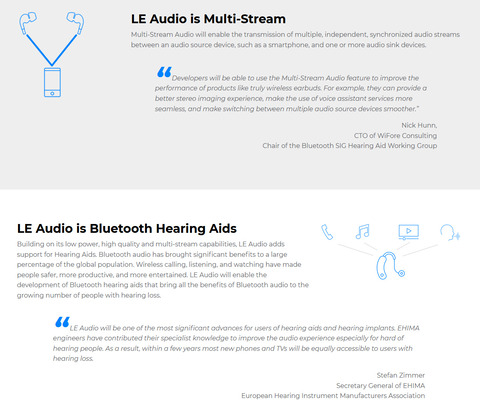 LE Audio is Multi-Stream

Multi-Stream Audio will enable the transmission of multiple, independent, synchronized audio streams between an audio source device, such as a smartphone, and one or more audio sink devices.

"Developers will be able to use the Multi-Stream Audio feature to improve the performance of products like truly wireless earbuds. For example, they can provide a better stereo imaging experience, make the use of voice assistant services more seamless, and make switching between multiple audio source devices smoother."

Nick Hunn,
CTO of WiFore Consulting
Chair of the Bluetooth SIG Hearing Aid Working Group

LE Audio is Bluetooth Hearing Aids

Building on its low power, high quality and multi-stream capabilities, LE Audio adds support for Hearing Aids. Bluetooth audio has brought significant benefits to a large percentage of the global population. Wireless calling, listening, and watching have made people safer, more productive, and more entertained. LE Audio will enable the development of Bluetooth hearing aids that bring all the benefits of Bluetooth audio to the growing number of people with hearing loss.

"LE Audio will be one of the most significant advances for users of hearing aids and hearing implants. EHIMA engineers have contributed their specialist knowledge to improve the audio experience especially for hard of hearing people. As a result, within a few years most new phones and TVs will be equally accessible to users with hearing loss.

Stefan Zimmer
Secretary General of EHIMA
European Hearing Instrument Manufacturers Association